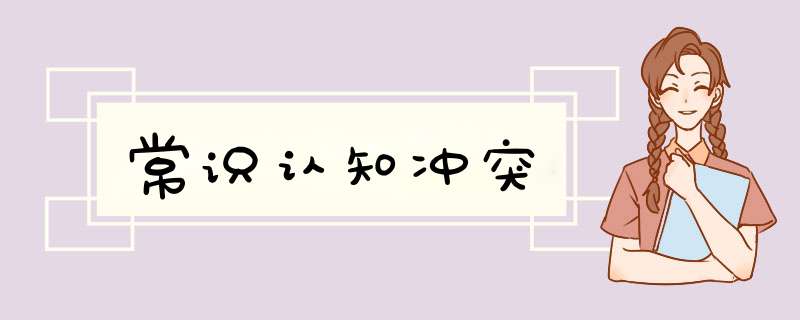 常识认知冲突